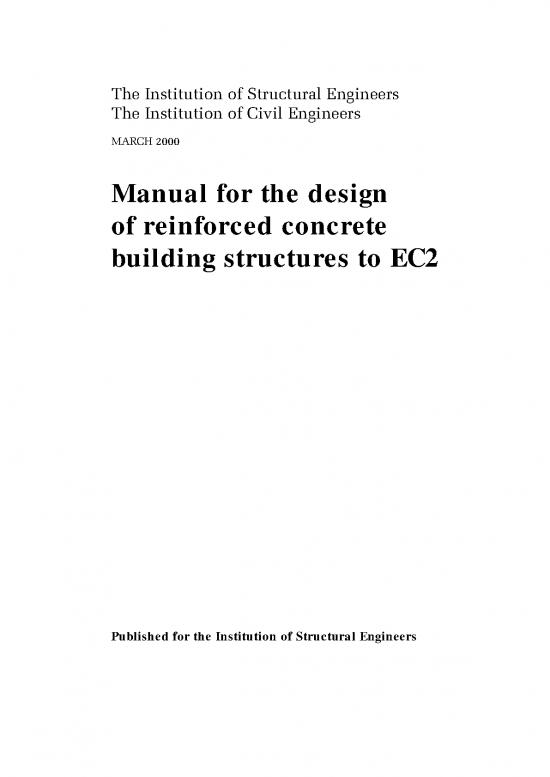 The Institution of Structural Engineers
The Institution of Civil Engineers

MARCH 2000

Manual for the design of reinforced concrete building structures to EC2

Published for the Institution of Structural Engineers